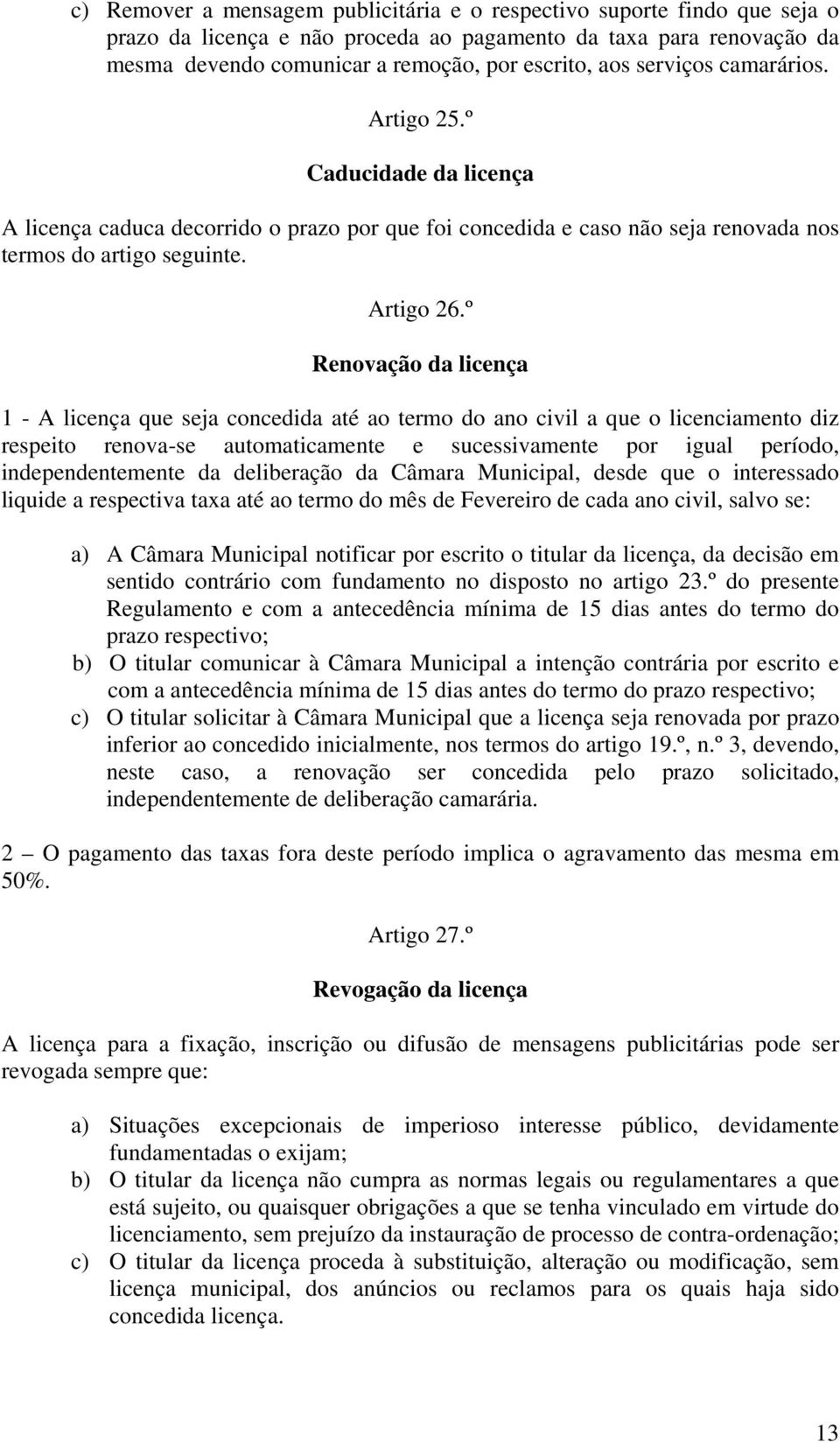 c) Remover a mensagem publicitária e o respectivo suporte findo que seja o prazo da licença e não proceda ao pagamento da taxa para renovação da mesma devendo comunicar a remoção, por escrito, aos serviços camarários.

Artigo 25.º

Caducidade da licença

A licença caduca decorrido o prazo por que foi concedida e caso não seja renovada nos termos do artigo seguinte.

Artigo 26.º

Renovação da licença

1 - A licença que seja concedida até ao termo do ano civil a que o licenciamento diz respeito renova-se automaticamente e sucessivamente por igual período, independentemente da deliberação da Câmara Municipal, desde que o interessado liquide a respectiva taxa até ao termo do mês de Fevereiro de cada ano civil, salvo se:

a) A Câmara Municipal notificar por escrito o titular da licença, da decisão em sentido contrário com fundamento no disposto no artigo 23.º do presente Regulamento e com a antecedência mínima de 15 dias antes do termo do prazo respectivo;
b) O titular comunicar à Câmara Municipal a intenção contrária por escrito e com a antecedência mínima de 15 dias antes do termo do prazo respectivo;
c) O titular solicitar à Câmara Municipal que a licença seja renovada por prazo inferior ao concedido inicialmente, nos termos do artigo 19.º, n.º 3, devendo, neste caso, a renovação ser concedida pelo prazo solicitado, independentemente de deliberação camarária.

2 – O pagamento das taxas fora deste período implica o agravamento das mesma em 50%.

Artigo 27.º

Revogação da licença

A licença para a fixação, inscrição ou difusão de mensagens publicitárias pode ser revogada sempre que:

a) Situações excepcionais de imperioso interesse público, devidamente fundamentadas o exijam;
b) O titular da licença não cumpra as normas legais ou regulamentares a que está sujeito, ou quaisquer obrigações a que se tenha vinculado em virtude do licenciamento, sem prejuízo da instauração de processo de contra-ordenação;
c) O titular da licença proceda à substituição, alteração ou modificação, sem licença municipal, dos anúncios ou reclamos para os quais haja sido concedida licença.

13